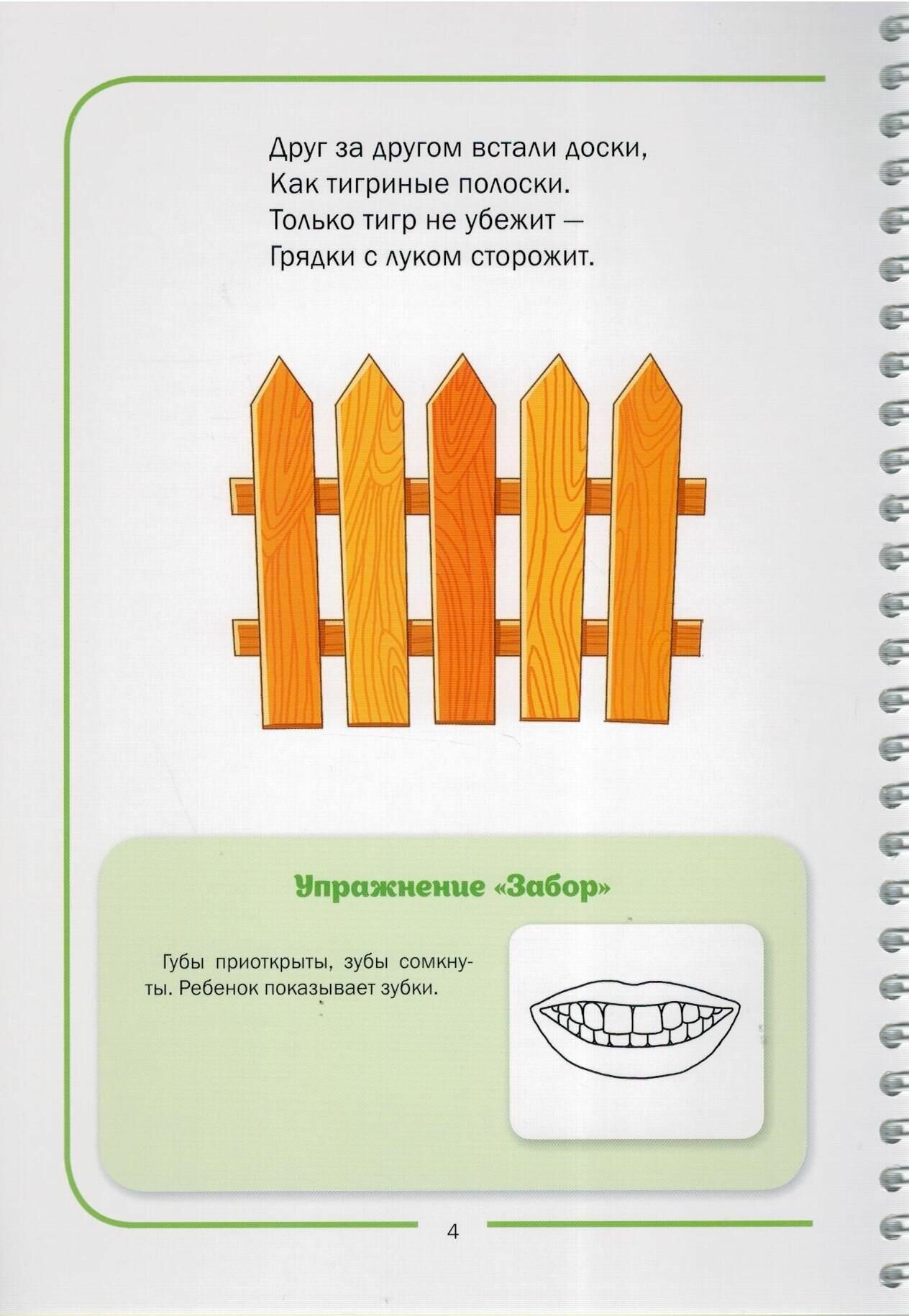 Друг за другом встали доски,
Как тигриные полоски.
Только тигр не убежит —
Грядки с луком сторожит.

Упражнение «Забор»

Губы приоткрыты, зубы сомкнуты. Ребенок показывает зубки.

4